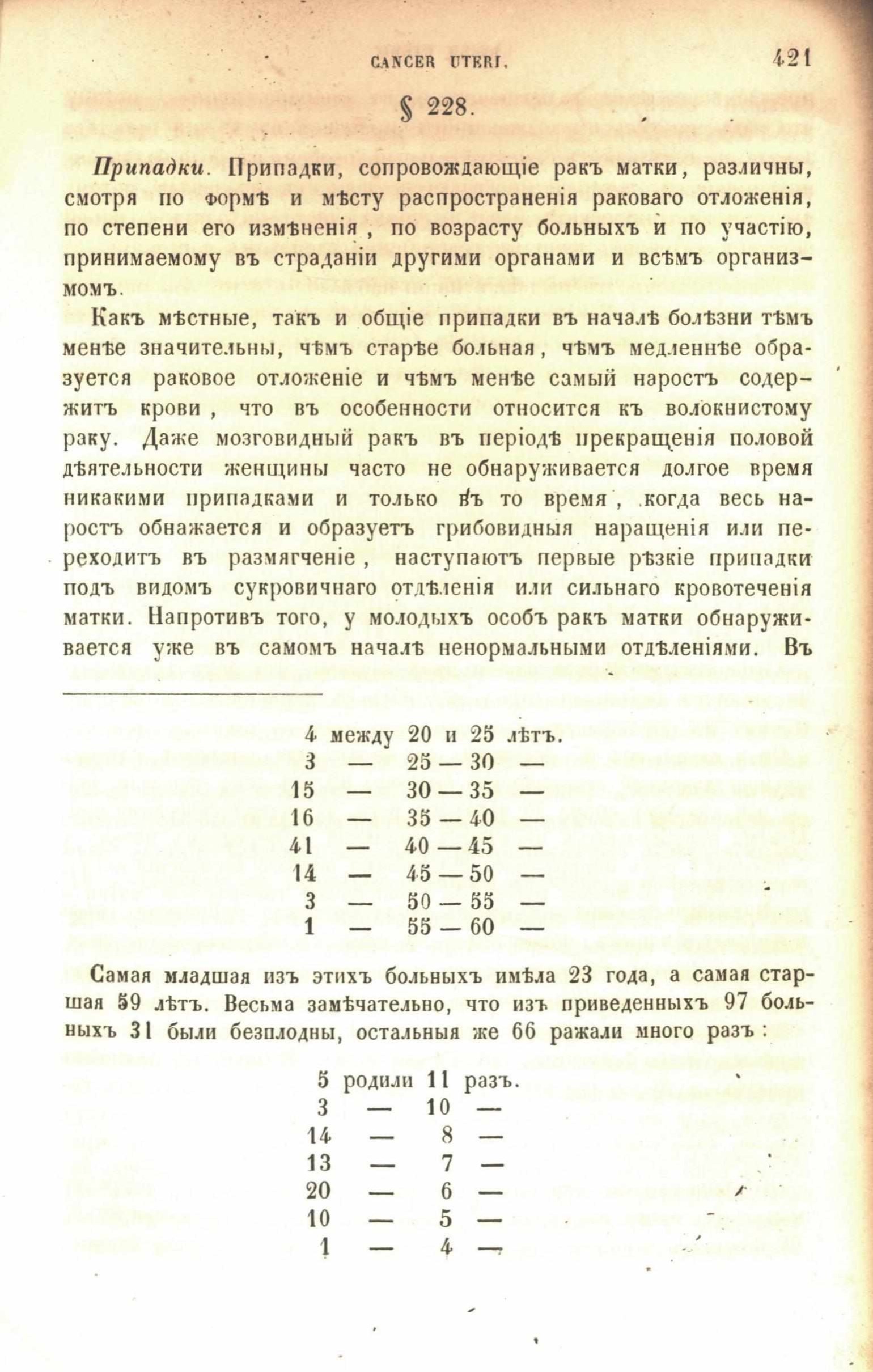 CANCER UTERI. 421

§ 228.

Припадки. Припадки, сопровождающіе ракъ матки, различны, смотря по формѣ и мѣсту распространенія раковаго отложенія, по степени его измѣненія, по возрасту больныхъ и по участію, принимаемому въ страданіи другими органами и всѣмъ организмомъ.

Какъ мѣстные, такъ и общіе припадки въ началѣ болѣзни тѣмъ менѣе значительны, чѣмъ старѣе больная, чѣмъ медленнѣе образуется раковое отложеніе и чѣмъ менѣе самый наростъ содержитъ крови, что въ особенности относится къ волокнистому раку. Даже мозговидный ракъ въ періодѣ прекращенія половой дѣятельности женщины часто не обнаруживается долгое время никакими припадками и только въ то время, когда весь наростъ обнажается и образуетъ грибовидныя наращенія или переходитъ въ размягченіе, наступаютъ первые рѣзкіе припадки подъ видомъ сукровичнаго отдѣленія или сильнаго кровотеченія матки. Напротивъ того, у молодыхъ особъ ракъ матки обнаруживается уже въ самомъ началѣ ненормальными отдѣленіями. Въ

4 между 20 и 25 лѣтъ.
3 — 25 — 30 —
15 — 30 — 35 —
16 — 35 — 40 —
41 — 40 — 45 —
14 — 45 — 50 —
3 — 50 — 55 —
1 — 55 — 60 —

Самая младшая изъ этихъ больныхъ имѣла 23 года, а самая старшая 59 лѣтъ. Весьма замѣчательно, что изъ приведенныхъ 97 больныхъ 31 были безплодны, остальныя же 66 ражали много разъ:

5 родили 11 разъ.
3 — 10 —
14 — 8 —
13 — 7 —
20 — 6 —
10 — 5 —
1 — 4 —